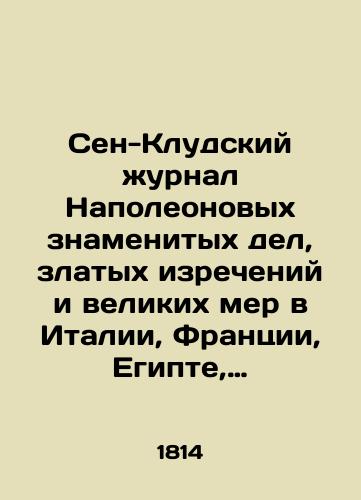 Сен-Клудский журнал Наполеоновых знаменитых дел, златых изречений и великих мер в Италии, Франции, Египте,...

1814